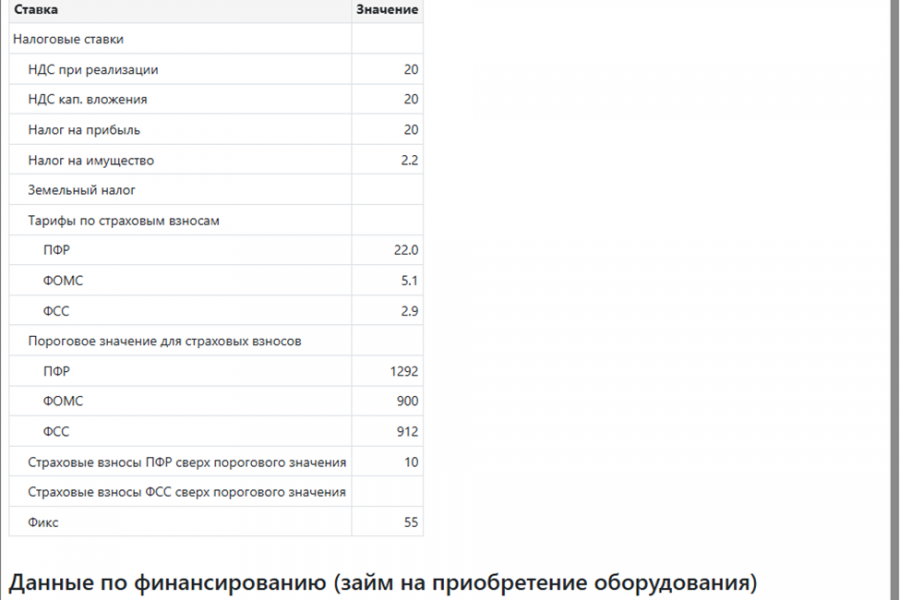 | Ставка | Значение |
|---|---|
| Налоговые ставки | |
| НДС при реализации | 20 |
| НДС кап. вложения | 20 |
| Налог на прибыль | 20 |
| Налог на имущество | 2.2 |
| Земельный налог | |
| Тарифы по страховым взносам | |
| ПФР | 22.0 |
| ФОМС | 5.1 |
| ФСС | 2.9 |
| Пороговое значение для страховых взносов | |
| ПФР | 1292 |
| ФОМС | 900 |
| ФСС | 912 |
| Страховые взносы ПФР сверх порогового значения | 10 |
| Страховые взносы ФСС сверх порогового значения | |
| Фикс | 55 |

Данные по финансированию (займ на приобретение оборудования)